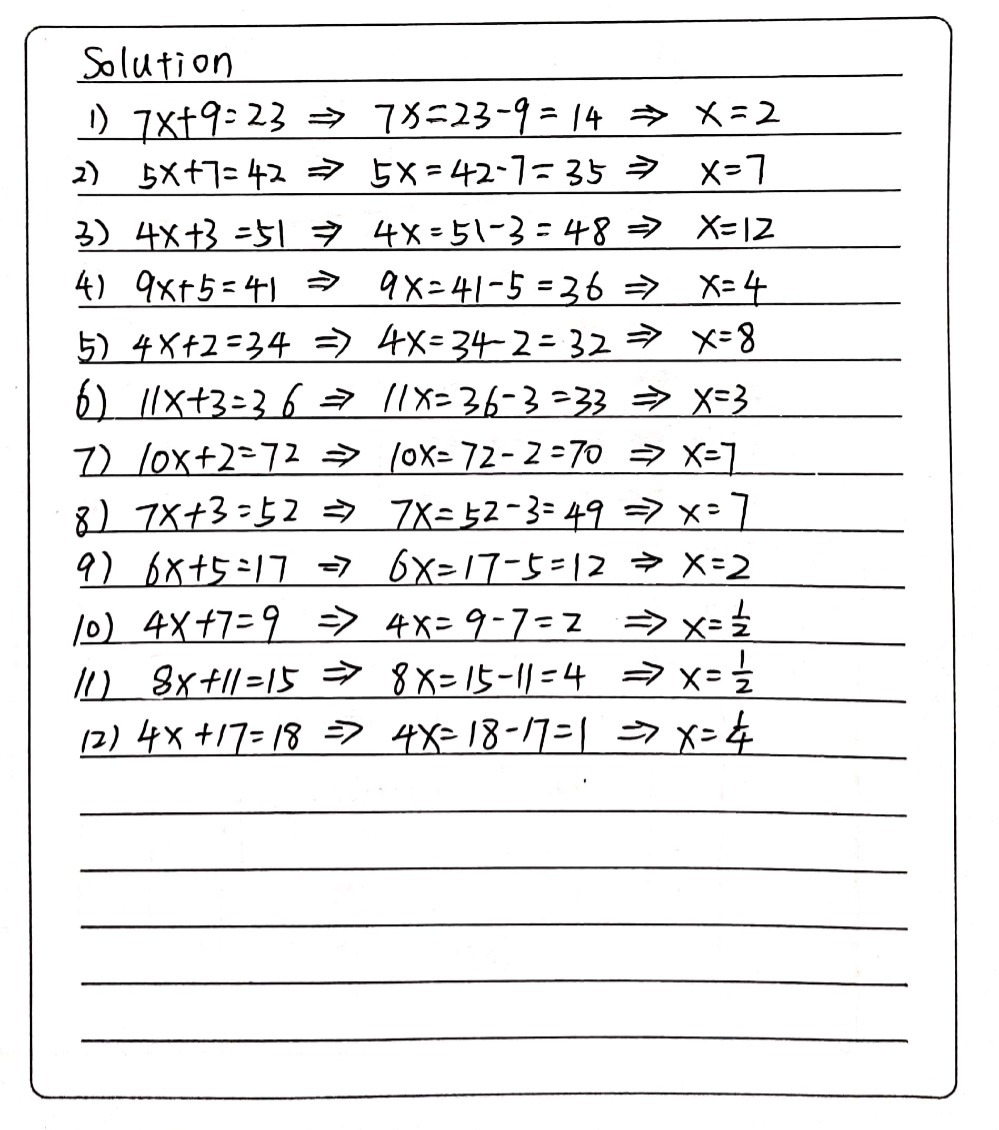 Solution

1) $7x+9=23 \Rightarrow 7x=23-9=14 \Rightarrow x=2$

2) $5x+7=42 \Rightarrow 5x=42-7=35 \Rightarrow x=7$

3) $4x+3=51 \Rightarrow 4x=51-3=48 \Rightarrow x=12$

4) $9x+5=41 \Rightarrow 9x=41-5=36 \Rightarrow x=4$

5) $4x+2=34 \Rightarrow 4x=34-2=32 \Rightarrow x=8$

6) $11x+3=36 \Rightarrow 11x=36-3=33 \Rightarrow x=3$

7) $10x+2=72 \Rightarrow 10x=72-2=70 \Rightarrow x=7$

8) $7x+3=52 \Rightarrow 7x=52-3=49 \Rightarrow x=7$

9) $6x+5=17 \Rightarrow 6x=17-5=12 \Rightarrow x=2$

10) $4x+7=9 \Rightarrow 4x=9-7=2 \Rightarrow x=\frac{1}{2}$

11) $8x+11=15 \Rightarrow 8x=15-11=4 \Rightarrow x=\frac{1}{2}$

12) $4x+17=18 \Rightarrow 4x=18-17=1 \Rightarrow x=\frac{1}{4}$